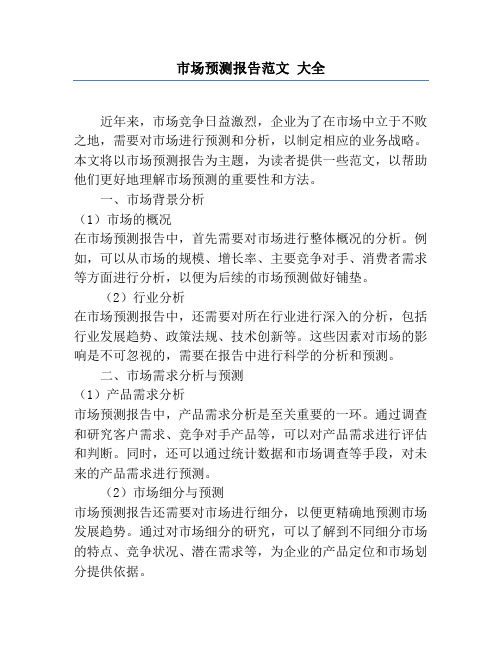 市场预测报告范文 大全

近年来，市场竞争日益激烈，企业为了在市场中立于不败之地，需要对市场进行预测和分析，以制定相应的业务战略。本文将以市场预测报告为主题，为读者提供一些范文，以帮助他们更好地理解市场预测的重要性和方法。

一、市场背景分析

（1）市场的概况

在市场预测报告中，首先需要对市场进行整体概况的分析。例如，可以从市场的规模、增长率、主要竞争对手、消费者需求等方面进行分析，以便为后续的市场预测做好铺垫。

（2）行业分析

在市场预测报告中，还需要对所在行业进行深入的分析，包括行业发展趋势、政策法规、技术创新等。这些因素对市场的影响是不可忽视的，需要在报告中进行科学的分析和预测。

二、市场需求分析与预测

（1）产品需求分析

市场预测报告中，产品需求分析是至关重要的一环。通过调查和研究客户需求、竞争对手产品等，可以对产品需求进行评估和判断。同时，还可以通过统计数据和市场调查等手段，对未来的产品需求进行预测。

（2）市场细分与预测

市场预测报告还需要对市场进行细分，以便更精确地预测市场发展趋势。通过对市场细分的研究，可以了解到不同细分市场的特点、竞争状况、潜在需求等，为企业的产品定位和市场划分提供依据。